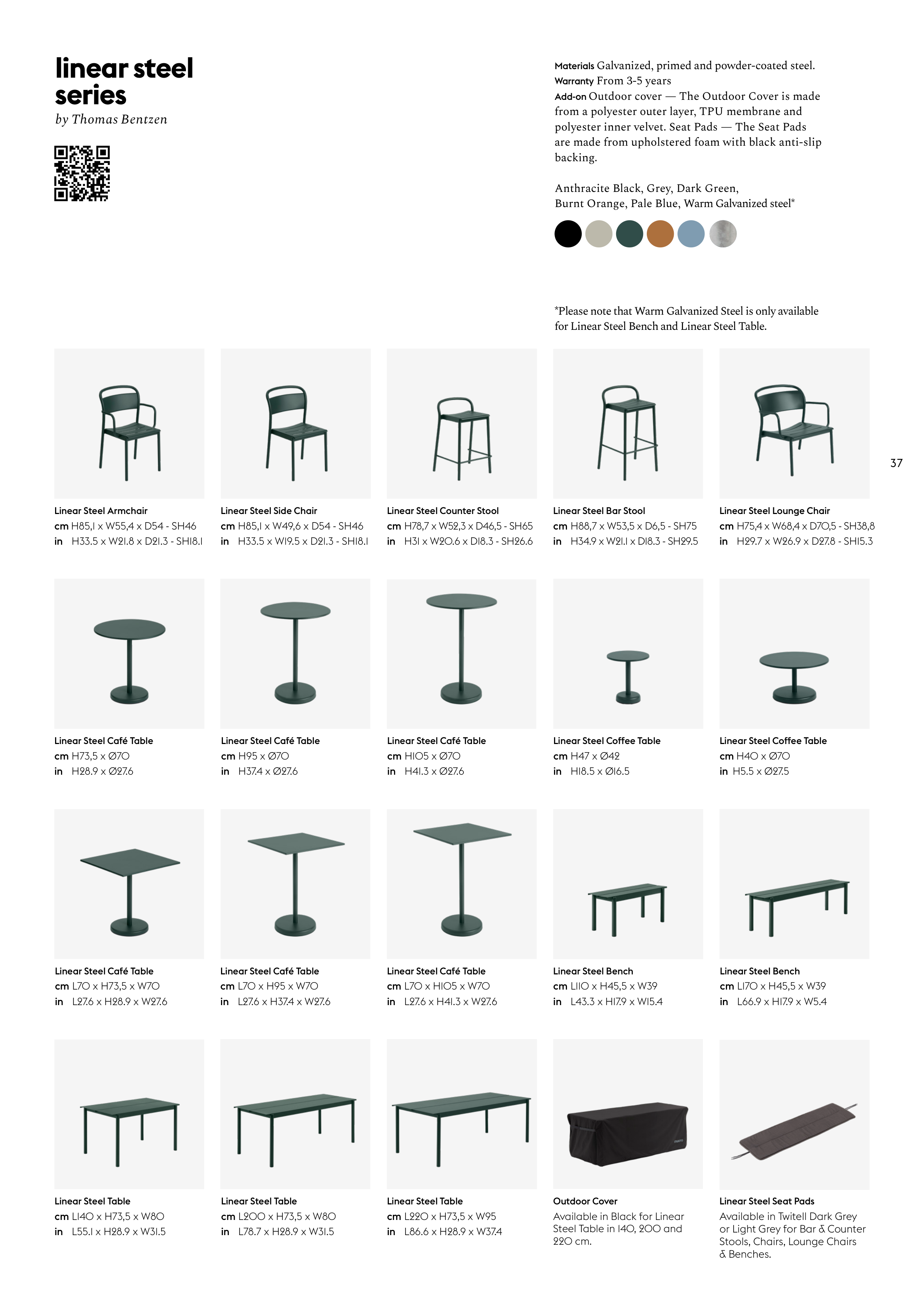 linear steel series
by Thomas Bentzen

Materials Galvanized, primed and powder-coated steel.
Warranty From 3-5 years
Add-on Outdoor cover — The Outdoor Cover is made from a polyester outer layer, TPU membrane and polyester inner velvet. Seat Pads — The Seat Pads are made from upholstered foam with black anti-slip backing.

Anthracite Black, Grey, Dark Green, Burnt Orange, Pale Blue, Warm Galvanized steel*

*Please note that Warm Galvanized Steel is only available for Linear Steel Bench and Linear Steel Table.

37

Linear Steel Armchair
cm H85,1 x W55,4 x D54 - SH46
in H33.5 x W21.8 x D21.3 - SH18.1

Linear Steel Side Chair
cm H85,1 x W49,6 x D54 - SH46
in H33.5 x W19.5 x D21.3 - SH18.1

Linear Steel Counter Stool
cm H78,7 x W52,3 x D46,5 - SH65
in H31 x W20.6 x D18.3 - SH26.6

Linear Steel Bar Stool
cm H88,7 x W53,5 x D6,5 - SH75
in H34.9 x W21.1 x D18.3 - SH29.5

Linear Steel Lounge Chair
cm H75,4 x W68,4 x D70,5 - SH38,8
in H29.7 x W26.9 x D27.8 - SH15.3

Linear Steel Café Table
cm H73,5 x Ø70
in H28.9 x Ø27.6

Linear Steel Café Table
cm H95 x Ø70
in H37.4 x Ø27.6

Linear Steel Café Table
cm H105 x Ø70
in H41.3 x Ø27.6

Linear Steel Coffee Table
cm H47 x Ø42
in H18.5 x Ø16.5

Linear Steel Coffee Table
cm H40 x Ø70
in H5.5 x Ø27.5

Linear Steel Café Table
cm L70 x H73,5 x W70
in L27.6 x H28.9 x W27.6

Linear Steel Café Table
cm L70 x H95 x W70
in L27.6 x H37.4 x W27.6

Linear Steel Café Table
cm L70 x H105 x W70
in L27.6 x H41.3 x W27.6

Linear Steel Bench
cm L110 x H45,5 x W39
in L43.3 x H17.9 x W15.4

Linear Steel Bench
cm L170 x H45,5 x W39
in L66.9 x H17.9 x W5.4

Linear Steel Table
cm L140 x H73,5 x W80
in L55.1 x H28.9 x W31.5

Linear Steel Table
cm L200 x H73,5 x W80
in L78.7 x H28.9 x W31.5

Linear Steel Table
cm L220 x H73,5 x W95
in L86.6 x H28.9 x W37.4

Outdoor Cover
Available in Black for Linear Steel Table in 140, 200 and 220 cm.

Linear Steel Seat Pads
Available in Twitell Dark Grey or Light Grey for Bar & Counter Stools, Chairs, Lounge Chairs & Benches.